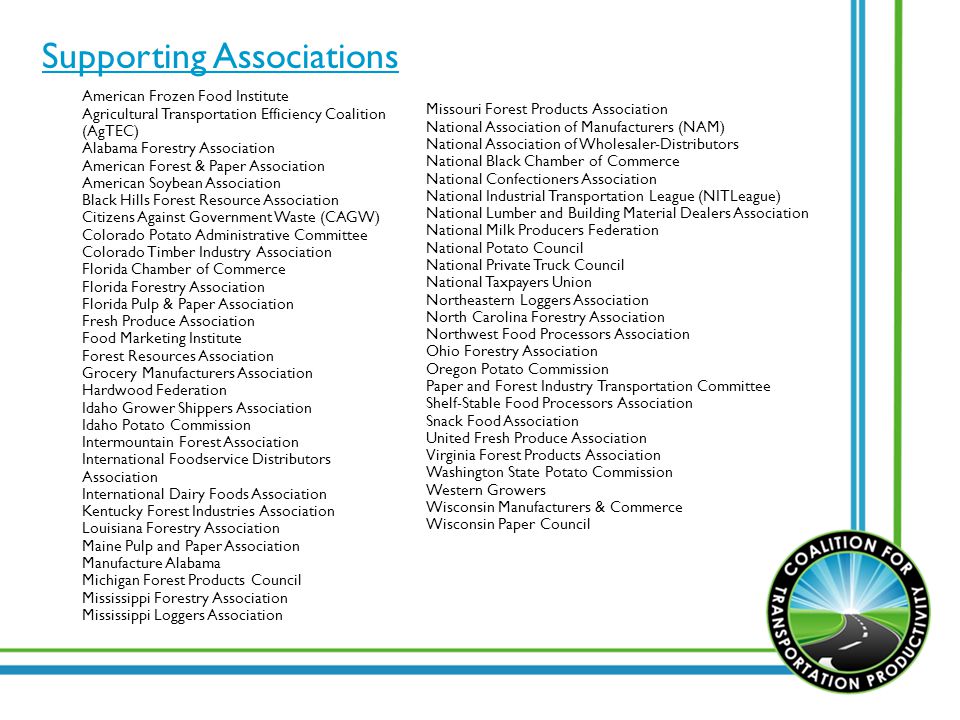 Supporting Associations

American Frozen Food Institute
Agricultural Transportation Efficiency Coalition (AgTEC)
Alabama Forestry Association
American Forest & Paper Association
American Soybean Association
Black Hills Forest Resource Association
Citizens Against Government Waste (CAGW)
Colorado Potato Administrative Committee
Colorado Timber Industry Association
Florida Chamber of Commerce
Florida Forestry Association
Florida Pulp & Paper Association
Fresh Produce Association
Food Marketing Institute
Forest Resources Association
Grocery Manufacturers Association
Hardwood Federation
Idaho Grower Shippers Association
Idaho Potato Commission
Intermountain Forest Association
International Foodservice Distributors Association
International Dairy Foods Association
Kentucky Forest Industries Association
Louisiana Forestry Association
Maine Pulp and Paper Association
Manufacture Alabama
Michigan Forest Products Council
Mississippi Forestry Association
Mississippi Loggers Association

Missouri Forest Products Association
National Association of Manufacturers (NAM)
National Association of Wholesaler-Distributors
National Black Chamber of Commerce
National Confectioners Association
National Industrial Transportation League (NITLeague)
National Lumber and Building Material Dealers Association
National Milk Producers Federation
National Potato Council
National Private Truck Council
National Taxpayers Union
Northeastern Loggers Association
North Carolina Forestry Association
Northwest Food Processors Association
Ohio Forestry Association
Oregon Potato Commission
Paper and Forest Industry Transportation Committee
Shelf-Stable Food Processors Association
Snack Food Association
United Fresh Produce Association
Virginia Forest Products Association
Washington State Potato Commission
Western Growers
Wisconsin Manufacturers & Commerce
Wisconsin Paper Council

COALITION FOR TRANSPORTATION PRODUCTIVITY